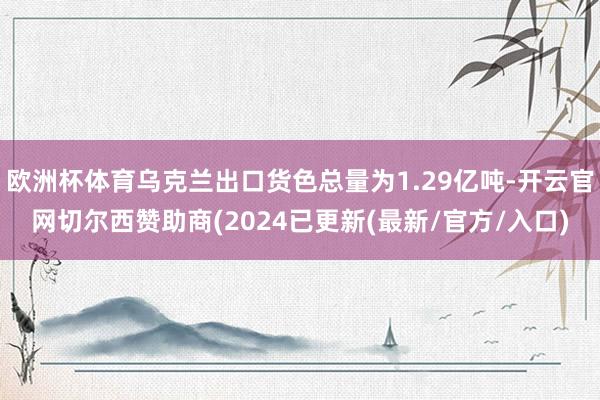 欧洲杯体育乌克兰出口货色总量为1.29亿吨-开云官网切尔西赞助商(2024已更新(最新/官方/入口)